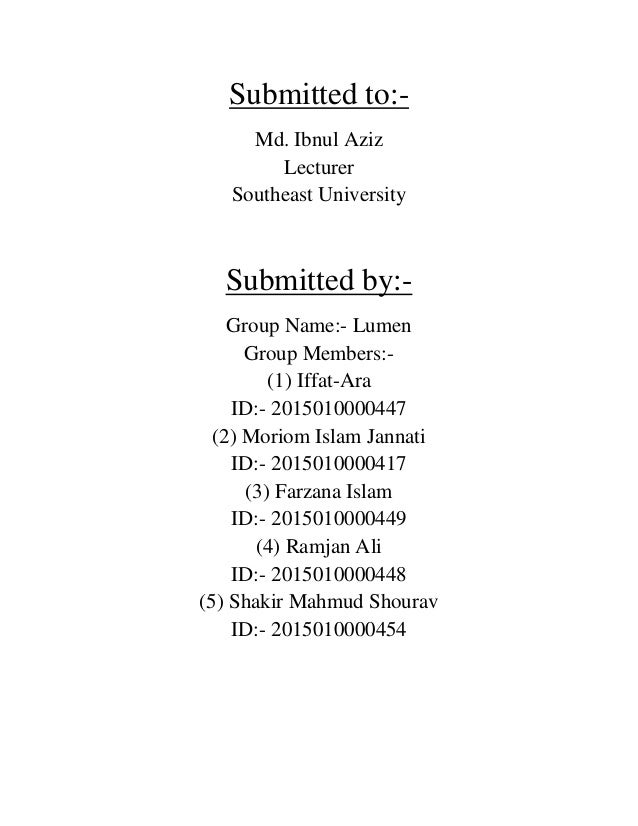 Submitted to:-

Md. Ibnul Aziz
Lecturer
Southeast University

Submitted by:-

Group Name:- Lumen
Group Members:-
(1) Iffat-Ara
ID:- 2015010000447
(2) Moriom Islam Jannati
ID:- 2015010000417
(3) Farzana Islam
ID:- 2015010000449
(4) Ramjan Ali
ID:- 2015010000448
(5) Shakir Mahmud Shourav
ID:- 2015010000454